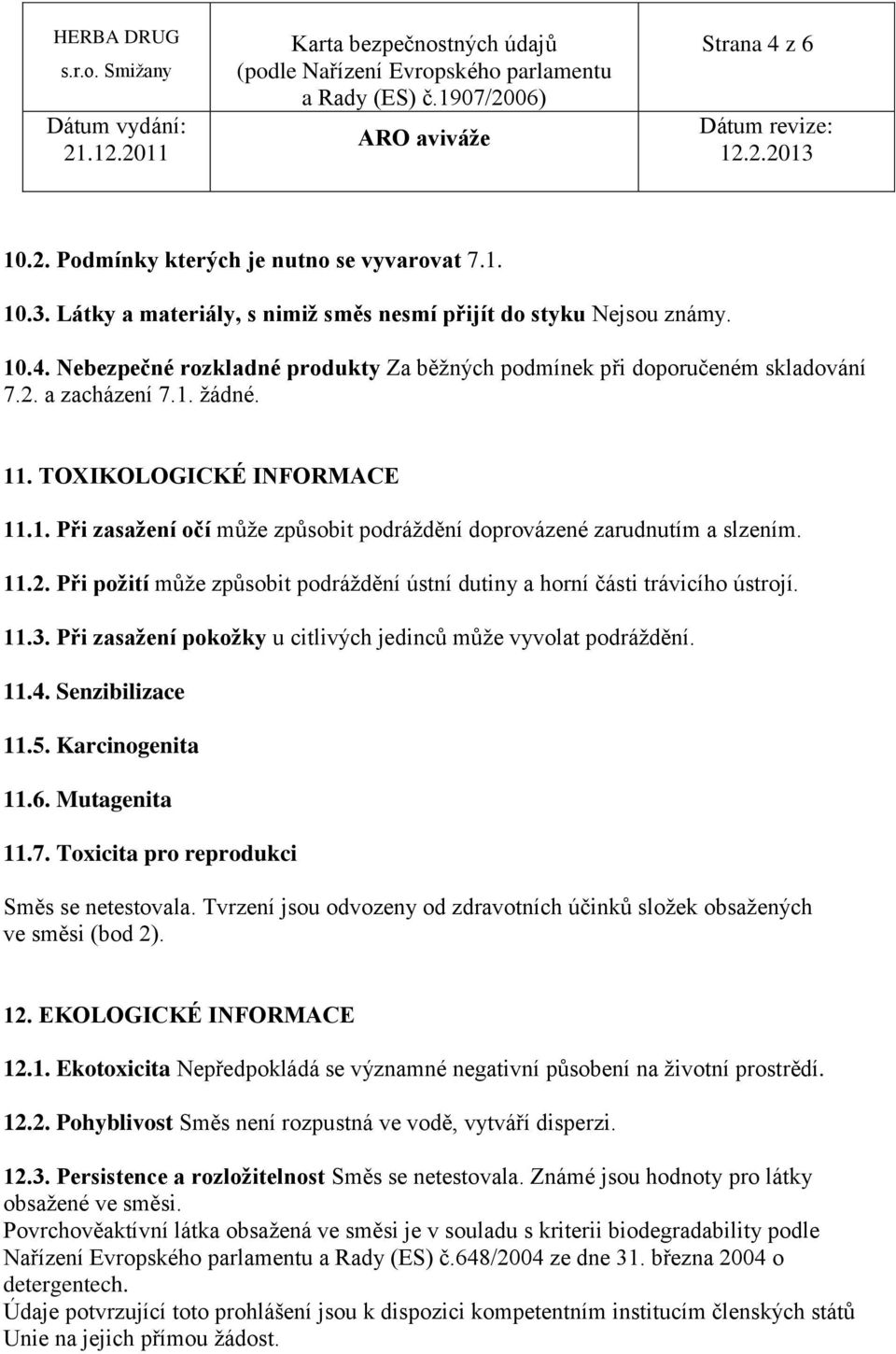 | HERBA DRUG s.r.o. Smižany | Karta bezpečnostných údajů (podle Nařízení Evropského parlamentu a Rady (ES) č.1907/2006) | Strana 4 z 6 |
|---|---|---|
| Dátum vydání: 21.12.2011 | ARO aviváže | Dátum revize: 12.2.2013 |

10.2. Podmínky kterých je nutno se vyvarovat 7.1.

10.3. Látky a materiály, s nimiž směs nesmí přijít do styku Nejsou známy.

10.4. Nebezpečné rozkladné produkty Za běžných podmínek při doporučeném skladování 7.2. a zacházení 7.1. žádné.

11. TOXIKOLOGICKÉ INFORMACE

11.1. Při zasažení očí může způsobit podráždění doprovázené zarudnutím a slzením.

11.2. Při požití může způsobit podráždění ústní dutiny a horní části trávicího ústrojí.

11.3. Při zasažení pokožky u citlivých jedinců může vyvolat podráždění.

11.4. Senzibilizace

11.5. Karcinogenita

11.6. Mutagenita

11.7. Toxicita pro reprodukci

Směs se netestovala. Tvrzení jsou odvozeny od zdravotních účinků složek obsažených ve směsi (bod 2).

12. EKOLOGICKÉ INFORMACE

12.1. Ekotoxicita Nepředpokládá se významné negativní působení na životní prostředí.

12.2. Pohyblivost Směs není rozpustná ve vodě, vytváří disperzi.

12.3. Persistence a rozložitelnost Směs se netestovala. Známé jsou hodnoty pro látky obsažené ve směsi.
Povrchověaktívní látka obsažená ve směsi je v souladu s kriterii biodegradability podle Nařízení Evropského parlamentu a Rady (ES) č.648/2004 ze dne 31. března 2004 o detergentech.
Údaje potvrzující toto prohlášení jsou k dispozici kompetentním institucím členských států Unie na jejich přímou žádost.